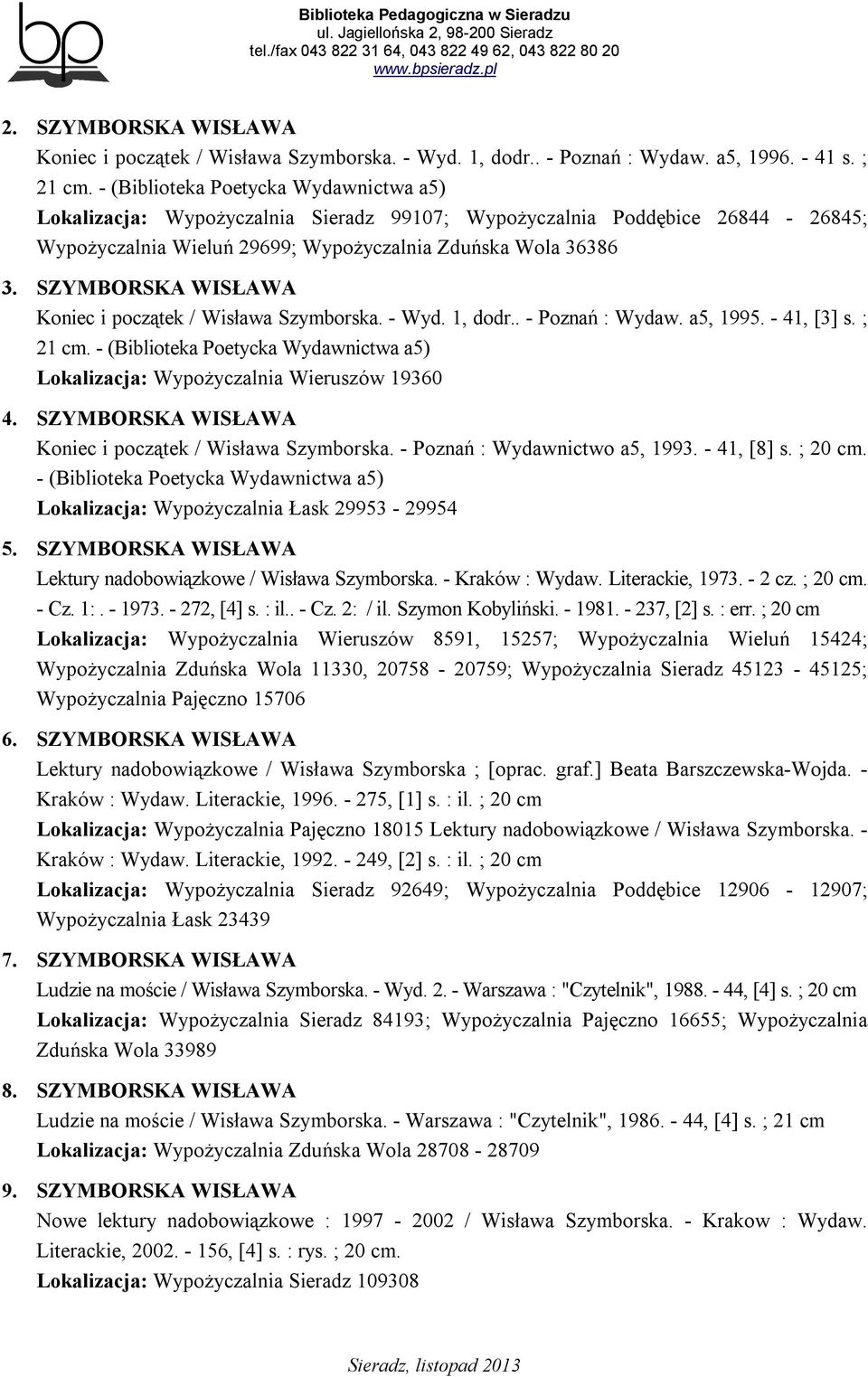 bp

Biblioteka Pedagogiczna w Sieradzu
ul. Jagiellońska 2, 98-200 Sieradz
tel./fax 043 822 31 64, 043 822 49 62, 043 822 80 20
www.bpsieradz.pl

2. SZYMBORSKA WISŁAWA
Koniec i początek / Wisława Szymborska. - Wyd. 1, dodr.. - Poznań : Wydaw. a5, 1996. - 41 s. ; 21 cm. - (Biblioteka Poetycka Wydawnictwa a5)
Lokalizacja: Wypożyczalnia Sieradz 99107; Wypożyczalnia Poddębice 26844 - 26845; Wypożyczalnia Wieluń 29699; Wypożyczalnia Zduńska Wola 36386

3. SZYMBORSKA WISŁAWA
Koniec i początek / Wisława Szymborska. - Wyd. 1, dodr.. - Poznań : Wydaw. a5, 1995. - 41, [3] s. ; 21 cm. - (Biblioteka Poetycka Wydawnictwa a5)
Lokalizacja: Wypożyczalnia Wieruszów 19360

4. SZYMBORSKA WISŁAWA
Koniec i początek / Wisława Szymborska. - Poznań : Wydawnictwo a5, 1993. - 41, [8] s. ; 20 cm. - (Biblioteka Poetycka Wydawnictwa a5)
Lokalizacja: Wypożyczalnia Łask 29953 - 29954

5. SZYMBORSKA WISŁAWA
Lektury nadobowiązkowe / Wisława Szymborska. - Kraków : Wydaw. Literackie, 1973. - 2 cz. ; 20 cm. - Cz. 1:. - 1973. - 272, [4] s. : il.. - Cz. 2: / il. Szymon Kobyliński. - 1981. - 237, [2] s. : err. ; 20 cm
Lokalizacja: Wypożyczalnia Wieruszów 8591, 15257; Wypożyczalnia Wieluń 15424; Wypożyczalnia Zduńska Wola 11330, 20758 - 20759; Wypożyczalnia Sieradz 45123 - 45125; Wypożyczalnia Pajęczno 15706

6. SZYMBORSKA WISŁAWA
Lektury nadobowiązkowe / Wisława Szymborska ; [oprac. graf.] Beata Barszczewska-Wojda. - Kraków : Wydaw. Literackie, 1996. - 275, [1] s. : il. ; 20 cm
Lokalizacja: Wypożyczalnia Pajęczno 18015 Lektury nadobowiązkowe / Wisława Szymborska. - Kraków : Wydaw. Literackie, 1992. - 249, [2] s. : il. ; 20 cm
Lokalizacja: Wypożyczalnia Sieradz 92649; Wypożyczalnia Poddębice 12906 - 12907; Wypożyczalnia Łask 23439

7. SZYMBORSKA WISŁAWA
Ludzie na moście / Wisława Szymborska. - Wyd. 2. - Warszawa : "Czytelnik", 1988. - 44, [4] s. ; 20 cm
Lokalizacja: Wypożyczalnia Sieradz 84193; Wypożyczalnia Pajęczno 16655; Wypożyczalnia Zduńska Wola 33989

8. SZYMBORSKA WISŁAWA
Ludzie na moście / Wisława Szymborska. - Warszawa : "Czytelnik", 1986. - 44, [4] s. ; 21 cm
Lokalizacja: Wypożyczalnia Zduńska Wola 28708 - 28709

9. SZYMBORSKA WISŁAWA
Nowe lektury nadobowiązkowe : 1997 - 2002 / Wisława Szymborska. - Krakow : Wydaw. Literackie, 2002. - 156, [4] s. : rys. ; 20 cm.
Lokalizacja: Wypożyczalnia Sieradz 109308

Sieradz, listopad 2013